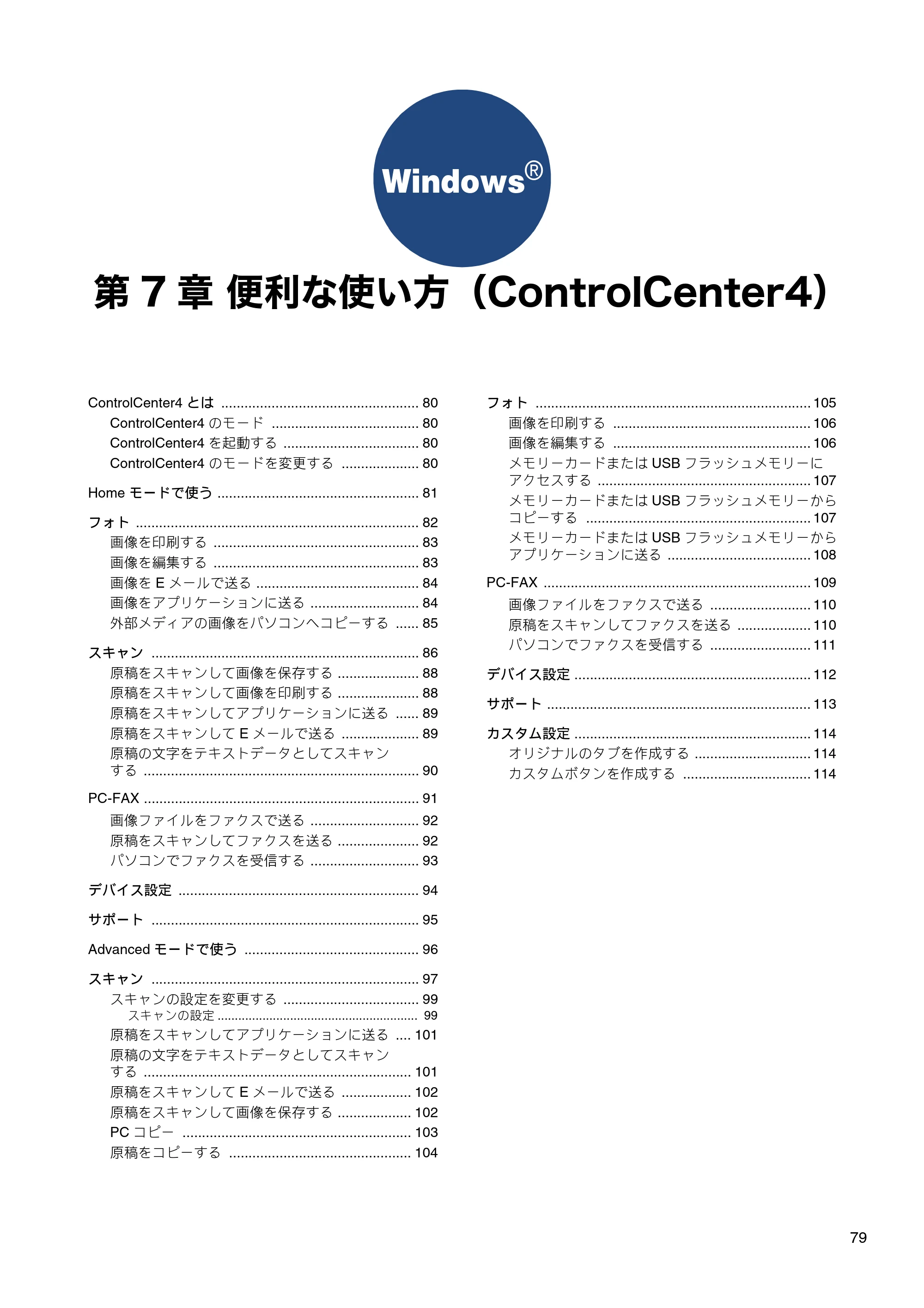 Windows®

第7章 便利な使い方（ControlCenter4）

ControlCenter4とは 80
ControlCenter4のモード 80
ControlCenter4を起動する 80
ControlCenter4のモードを変更する 80

Homeモードで使う 81

フォト 82
画像を印刷する 83
画像を編集する 83
画像をEメールで送る 84
画像をアプリケーションに送る 84
外部メディアの画像をパソコンへコピーする 85

スキャン 86
原稿をスキャンして画像を保存する 88
原稿をスキャンして画像を印刷する 88
原稿をスキャンしてアプリケーションに送る 89
原稿をスキャンしてEメールで送る 89
原稿の文字をテキストデータとしてスキャンする 90

PC-FAX 91
画像ファイルをファクスで送る 92
原稿をスキャンしてファクスを送る 92
パソコンでファクスを受信する 93

デバイス設定 94

サポート 95

Advancedモードで使う 96

スキャン 97
スキャンの設定を変更する 99
スキャンの設定 99
原稿をスキャンしてアプリケーションに送る 101
原稿の文字をテキストデータとしてスキャンする 101
原稿をスキャンしてEメールで送る 102
原稿をスキャンして画像を保存する 102
PCコピー 103
原稿をコピーする 104

フォト 105
画像を印刷する 106
画像を編集する 106
メモリーカードまたはUSBフラッシュメモリーにアクセスする 107
メモリーカードまたはUSBフラッシュメモリーからコピーする 107
メモリーカードまたはUSBフラッシュメモリーからアプリケーションに送る 108

PC-FAX 109
画像ファイルをファクスで送る 110
原稿をスキャンしてファクスを送る 110
パソコンでファクスを受信する 111

デバイス設定 112

サポート 113

カスタム設定 114
オリジナルのタブを作成する 114
カスタムボタンを作成する 114

79